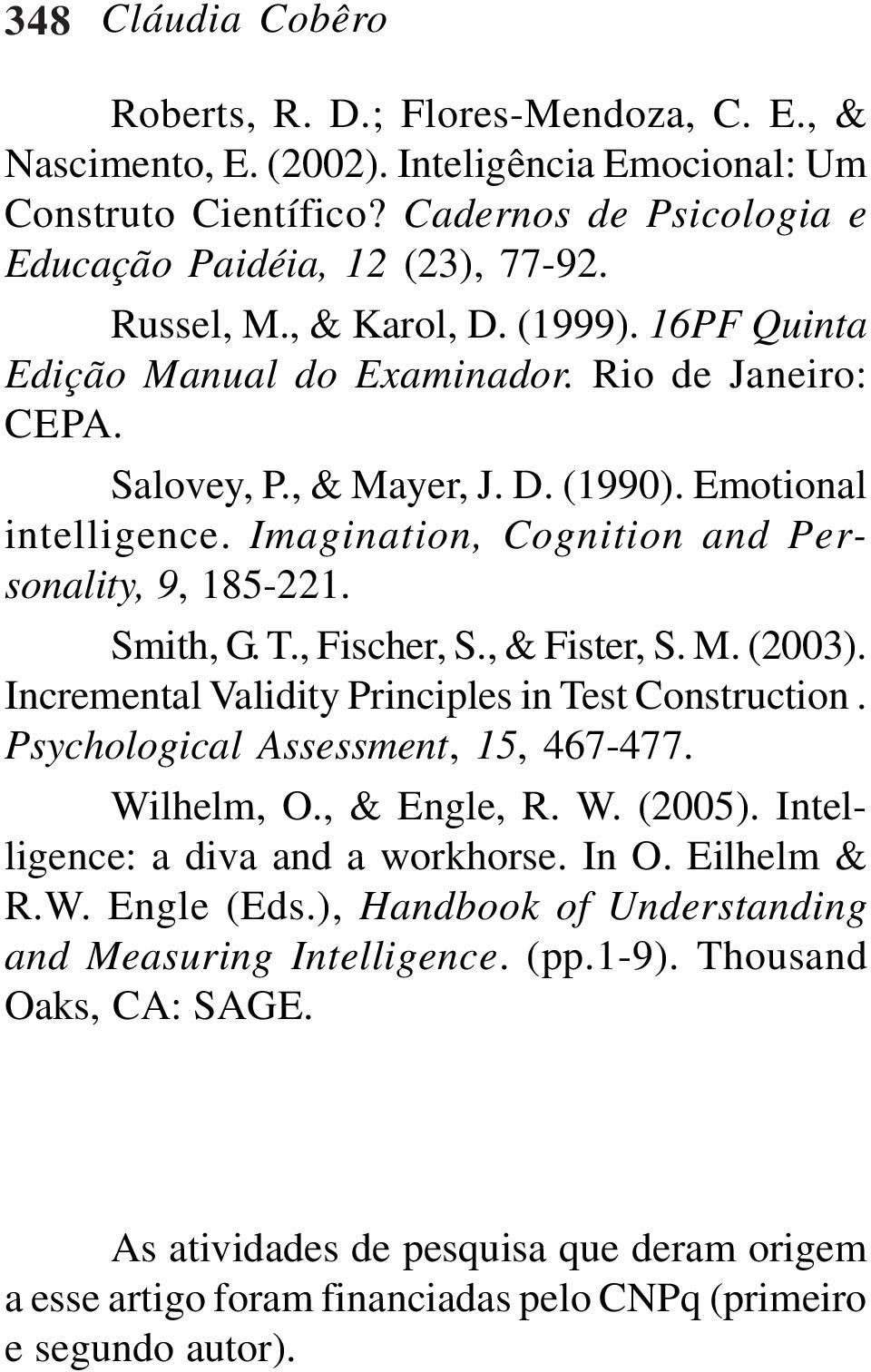 348 Cláudia Cobêro

Roberts, R. D.; Flores-Mendoza, C. E., & Nascimento, E. (2002). Inteligência Emocional: Um Construto Científico? Cadernos de Psicologia e Educação Paidéia, 12 (23), 77-92.

Russel, M., & Karol, D. (1999). 16PF Quinta Edição Manual do Examinador. Rio de Janeiro: CEPA.

Salovey, P., & Mayer, J. D. (1990). Emotional intelligence. Imagination, Cognition and Personality, 9, 185-221.

Smith, G. T., Fischer, S., & Fister, S. M. (2003). Incremental Validity Principles in Test Construction . Psychological Assessment, 15, 467-477.

Wilhelm, O., & Engle, R. W. (2005). Intelligence: a diva and a workhorse. In O. Eilhelm & R.W. Engle (Eds.), Handbook of Understanding and Measuring Intelligence. (pp.1-9). Thousand Oaks, CA: SAGE.

As atividades de pesquisa que deram origem a esse artigo foram financiadas pelo CNPq (primeiro e segundo autor).